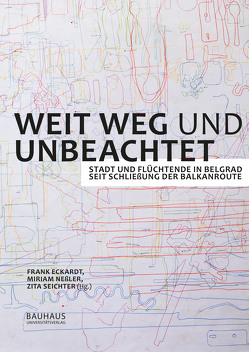 WEIT WEG UND UNBEACHTET

STADT UND FLÜCHTENDE IN BELGRAD SEIT SCHLIEßUNG DER BALKANROUTE

FRANK ECKARDT, MIRIAM NEßLER, ZITA SEICHTER (Hg.)

BAUHAUS UNIVERSITÄTSVERLAG